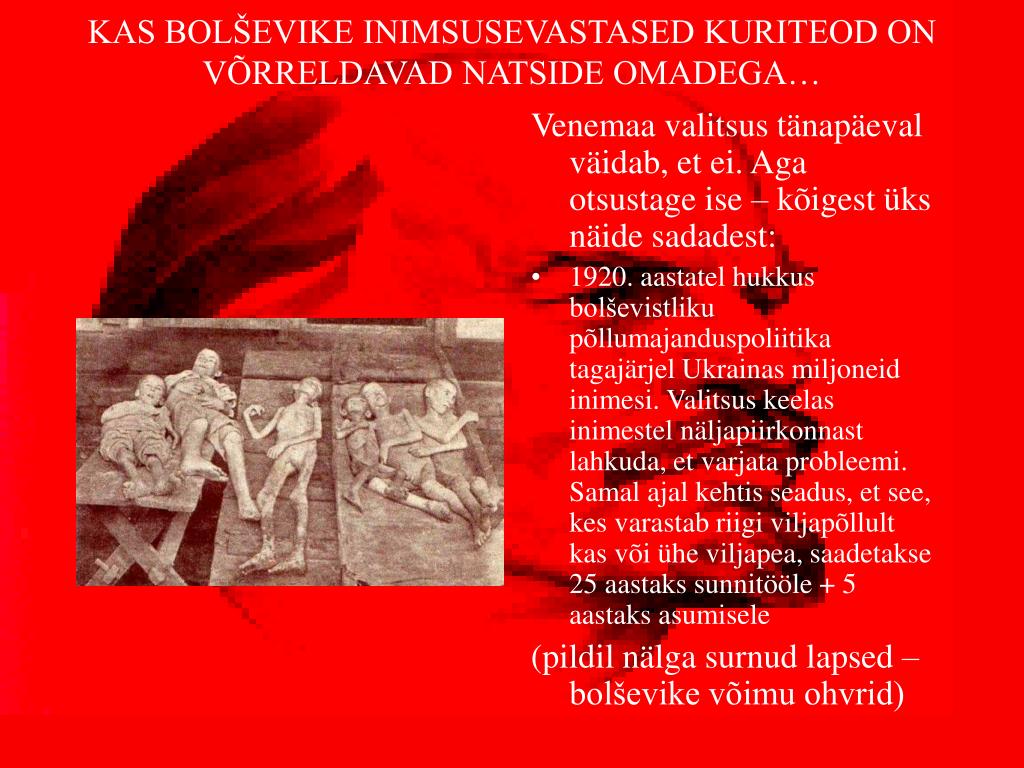 KAS BOLŠEVIKE INIMSUSEVASTASED KURITEOD ON VÕRRELDAVAD NATSIDE OMADEGA…

Venemaa valitsus tänapäeval väidab, et ei. Aga otsustage ise – kõigest üks näide sadadest:

• 1920. aastatel hukkus bolševistliku põllumajanduspoliitika tagajärjel Ukrainas miljoneid inimesi. Valitsus keelas inimestel näljapiirkonnast lahkuda, et varjata probleemi. Samal ajal kehtis seadus, et see, kes varastab riigi viljapõllult kas või ühe viljapea, saadetakse 25 aastaks sunnitööle + 5 aastaks asumisele

(pildil nälga surnud lapsed – bolševike võimu ohvrid)